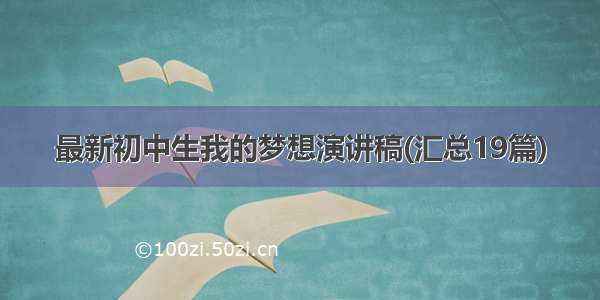 最新初中生我的梦想演讲稿(汇总19篇)

©100zi.50zi.cn